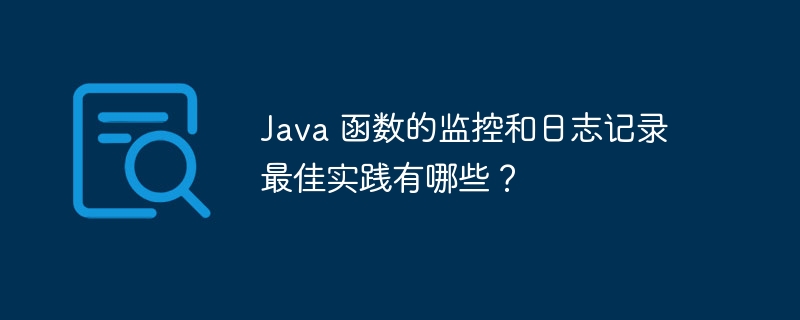 Java 函数的监控和日志记录最佳实践有哪些？